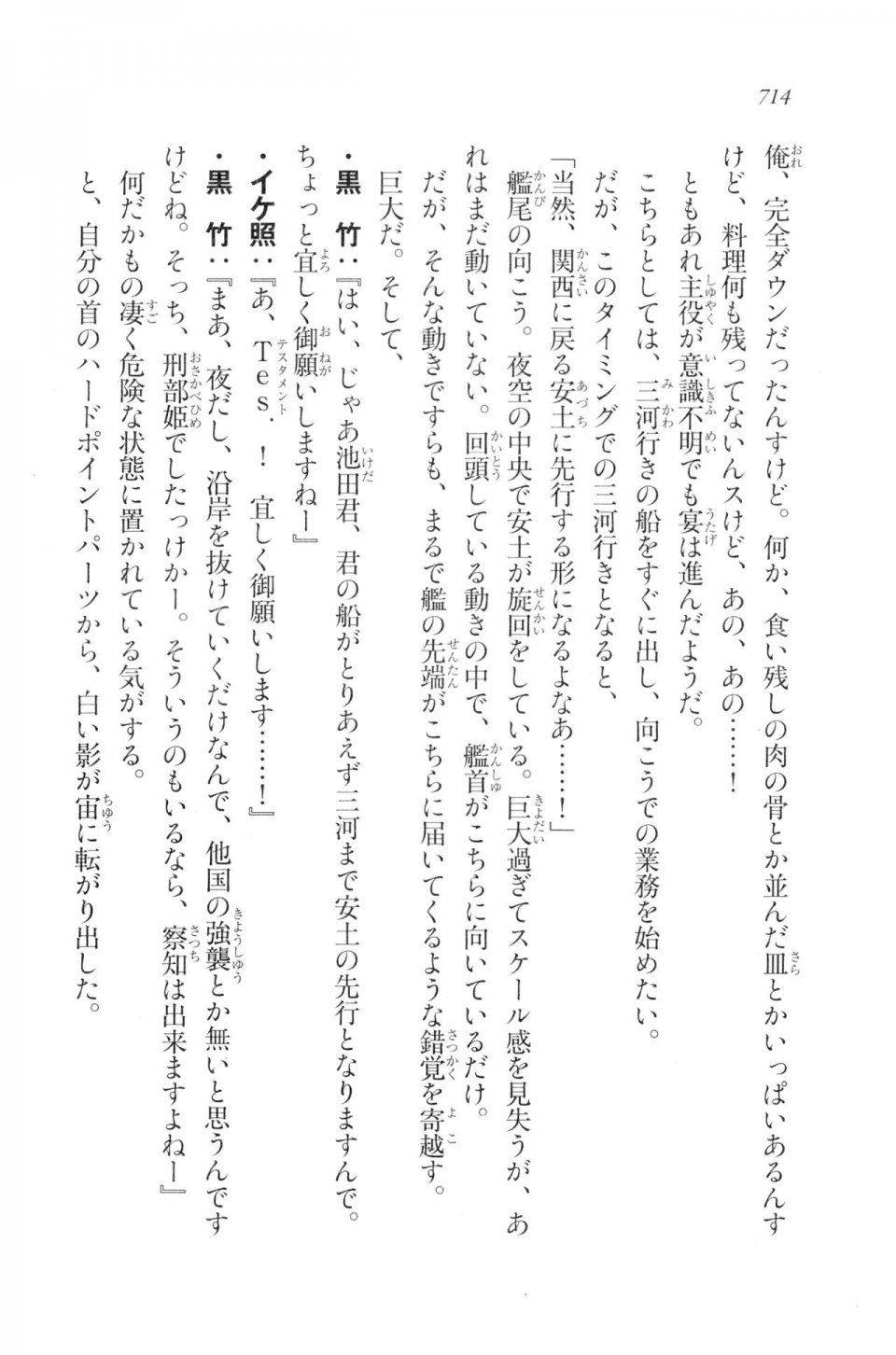 714

俺、完全ダウンだったんすけど。何か、食い残しの肉の骨とか並んだ皿とかいっぱいあるんすけど、料理何も残ってないんスけど、あの、あの……！

ともあれ主役が意識不明でも宴は進んだようだ。

こちらとしては、三河行きの船をすぐに出し、向こうでの業務を始めたい。

だが、このタイミングでの三河行きとなると、

「当然、関西に戻る安土に先行する形になるよなあ……！」

艦尾の向こう。夜空の中央で安土が旋回をしている。巨大過ぎてスケール感を見失うが、あれはまだ動いていない。回頭している動きの中で、艦首がこちらに向いているだけ。

だが、そんな動きですらも、まるで艦の先端がこちらに届いてくるような錯覚を寄越す。

巨大だ。そして、

・黒　竹：『はい、じゃあ池田君、君の船がとりあえず三河まで安土の先行となりますんで。ちょっと宜しく御願いしますねー』

・イケ照：『あ、Tes．！　宜しく御願いします……！』

・黒　竹：『まあ、夜だし、沿岸を抜けていくだけなんで、他国の強襲とか無いと思うんですけどね。そっち、刑部姫でしたっけかー。そういうのもいるなら、察知は出来ますよねー』

何だかもの凄く危険な状態に置かれている気がする。

と、自分の首のハードポイントパーツから、白い影が宙に転がり出した。